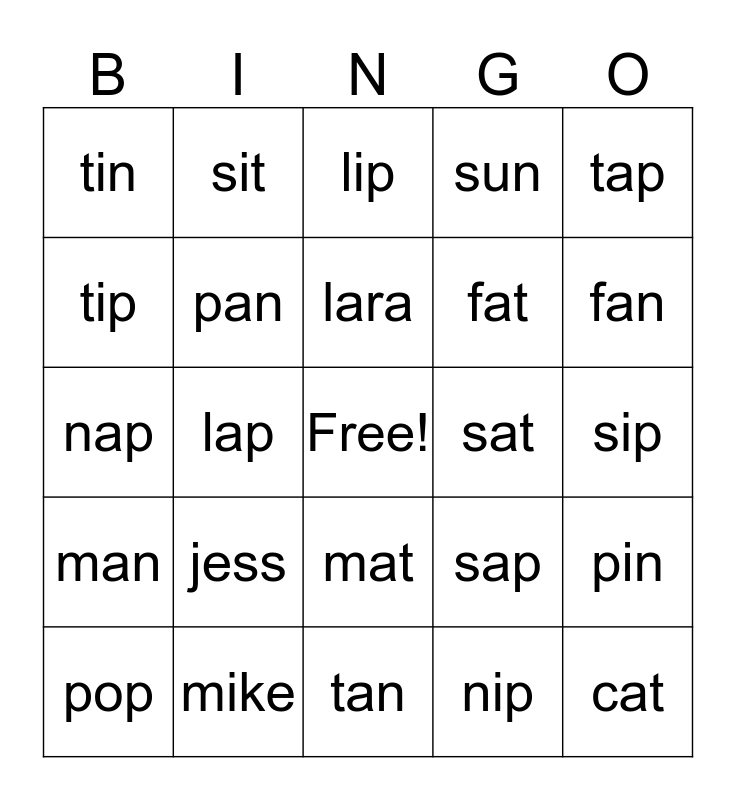 | B | I | N | G | O |
|---|---|---|---|---|
| tin | sit | lip | sun | tap |
| tip | pan | lara | fat | fan |
| nap | lap | Free! | sat | sip |
| man | jess | mat | sap | pin |
| pop | mike | tan | nip | cat |